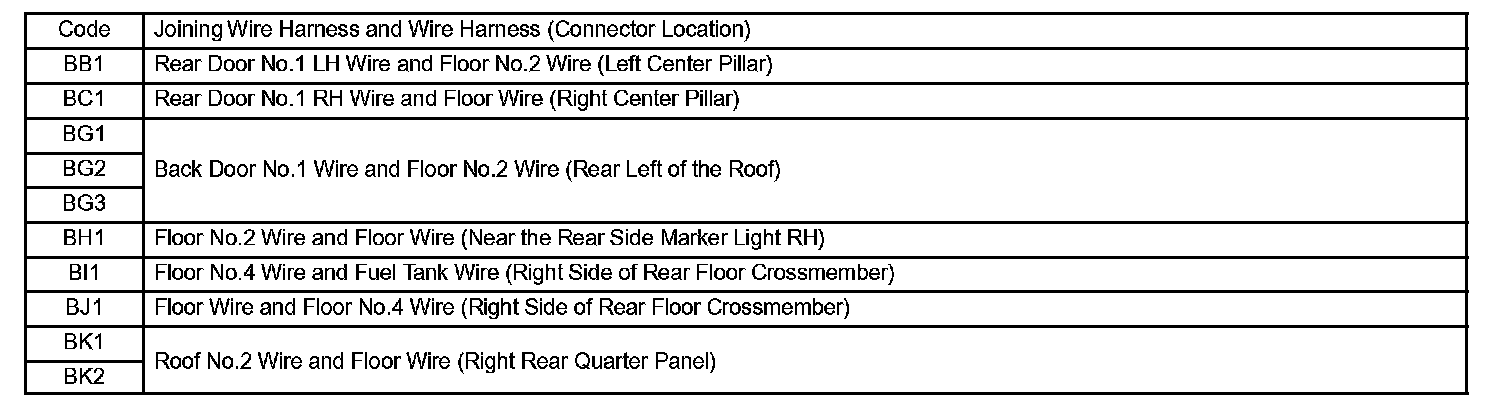 | Code | Joining Wire Harness and Wire Harness (Connector Location) |
|---|---|
| BB1 | Rear Door No.1 LH Wire and Floor No.2 Wire (Left Center Pillar) |
| BC1 | Rear Door No.1 RH Wire and Floor Wire (Right Center Pillar) |
| BG1 | Back Door No.1 Wire and Floor No.2 Wire (Rear Left of the Roof) |
| BG2 | |
| BG3 | |
| BH1 | Floor No.2 Wire and Floor Wire (Near the Rear Side Marker Light RH) |
| BI1 | Floor No.4 Wire and Fuel Tank Wire (Right Side of Rear Floor Crossmember) |
| BJ1 | Floor Wire and Floor No.4 Wire (Right Side of Rear Floor Crossmember) |
| BK1 | Roof No.2 Wire and Floor Wire (Right Rear Quarter Panel) |
| BK2 | |